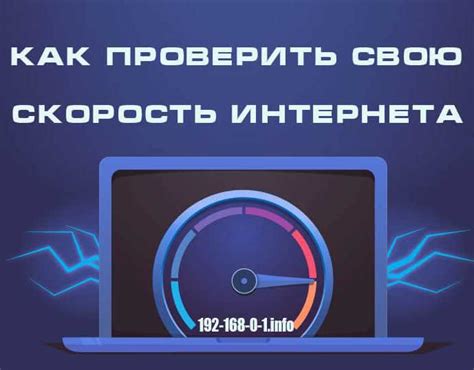 КАК ПРОВЕРИТЬ СВОЮ СКОРОСТЬ ИНТЕРНЕТА

192-168-0-1.info